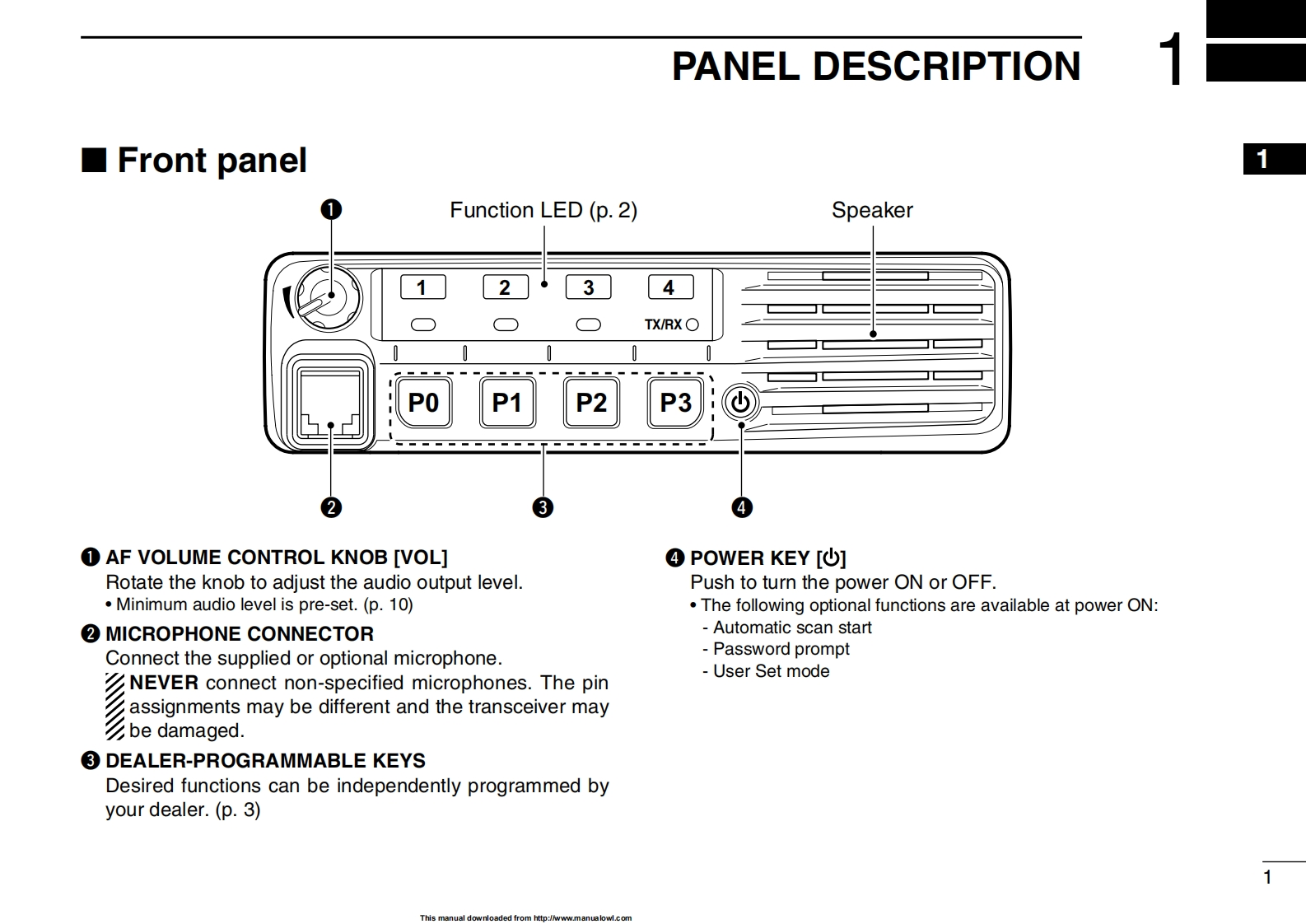 PANEL DESCRIPTION 1

1

■ Front panel

❶ Function LED (p. 2) Speaker

1 2 3 4

TX/RX

P0 P1 P2 P3

❷ ❸ ❹

❶ AF VOLUME CONTROL KNOB [VOL]
Rotate the knob to adjust the audio output level.
• Minimum audio level is pre-set. (p. 10)

❷ MICROPHONE CONNECTOR
Connect the supplied or optional microphone.
NEVER connect non-specified microphones. The pin assignments may be different and the transceiver may be damaged.

❸ DEALER-PROGRAMMABLE KEYS
Desired functions can be independently programmed by your dealer. (p. 3)

❹ POWER KEY [⏻]
Push to turn the power ON or OFF.
• The following optional functions are available at power ON:
- Automatic scan start
- Password prompt
- User Set mode

1

This manual downloaded from http://www.manualowl.com